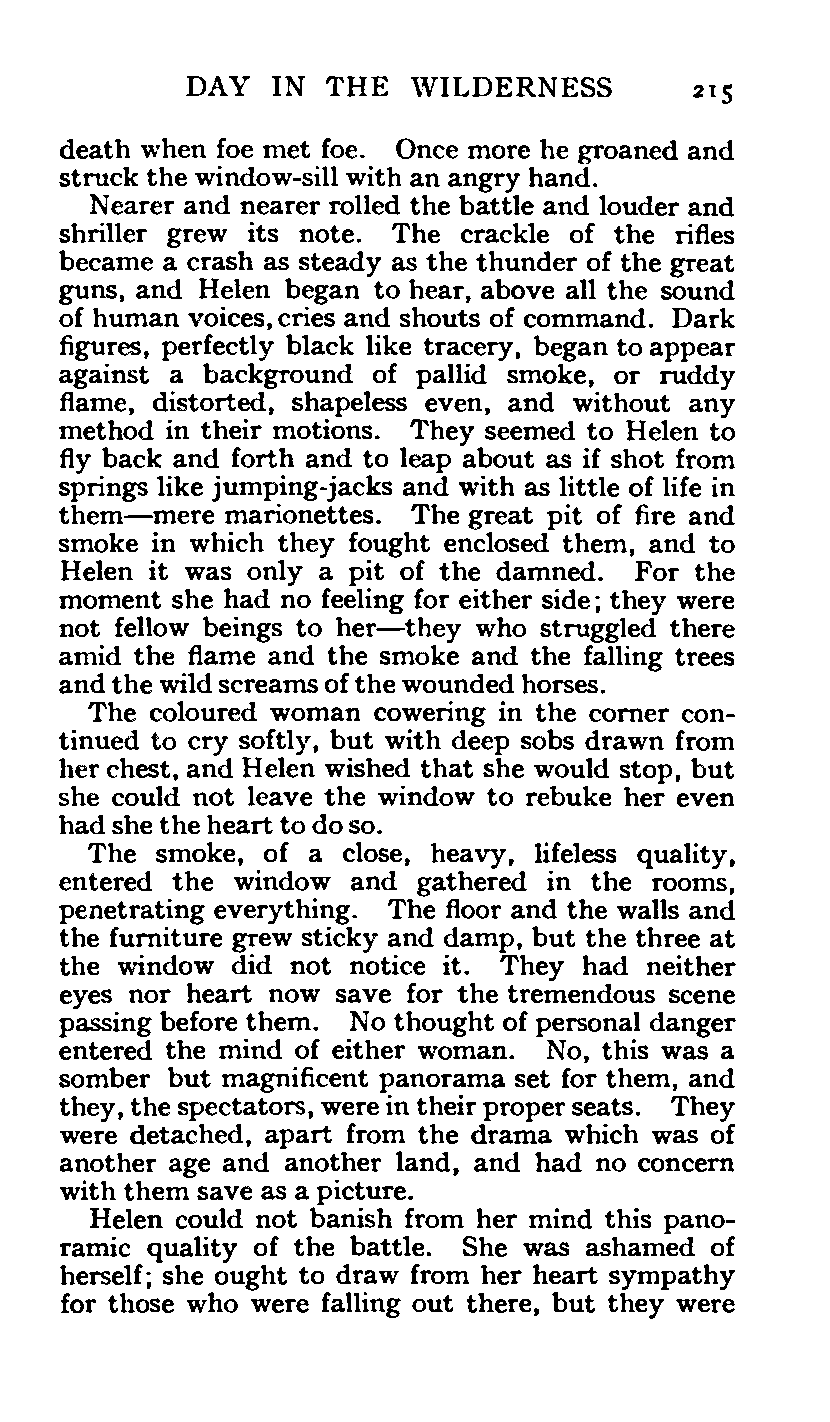 DAY IN THE WILDERNESS 215

death when foe met foe. Once more he groaned and struck the window-sill with an angry hand.

Nearer and nearer rolled the battle and louder and shriller grew its note. The crackle of the rifles became a crash as steady as the thunder of the great guns, and Helen began to hear, above all the sound of human voices, cries and shouts of command. Dark figures, perfectly black like tracery, began to appear against a background of pallid smoke, or ruddy flame, distorted, shapeless even, and without any method in their motions. They seemed to Helen to fly back and forth and to leap about as if shot from springs like jumping-jacks and with as little of life in them—mere marionettes. The great pit of fire and smoke in which they fought enclosed them, and to Helen it was only a pit of the damned. For the moment she had no feeling for either side; they were not fellow beings to her—they who struggled there amid the flame and the smoke and the falling trees and the wild screams of the wounded horses.

The coloured woman cowering in the corner continued to cry softly, but with deep sobs drawn from her chest, and Helen wished that she would stop, but she could not leave the window to rebuke her even had she the heart to do so.

The smoke, of a close, heavy, lifeless quality, entered the window and gathered in the rooms, penetrating everything. The floor and the walls and the furniture grew sticky and damp, but the three at the window did not notice it. They had neither eyes nor heart now save for the tremendous scene passing before them. No thought of personal danger entered the mind of either woman. No, this was a somber but magnificent panorama set for them, and they, the spectators, were in their proper seats. They were detached, apart from the drama which was of another age and another land, and had no concern with them save as a picture.

Helen could not banish from her mind this panoramic quality of the battle. She was ashamed of herself; she ought to draw from her heart sympathy for those who were falling out there, but they were